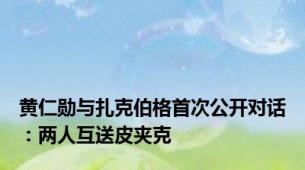 黄仁勋与扎克伯格首次公开对话：两人互送皮夹克